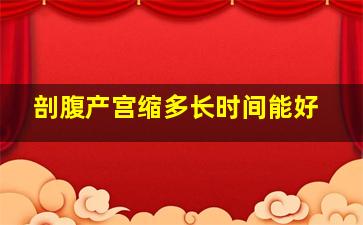 剖腹产宫缩多长时间能好